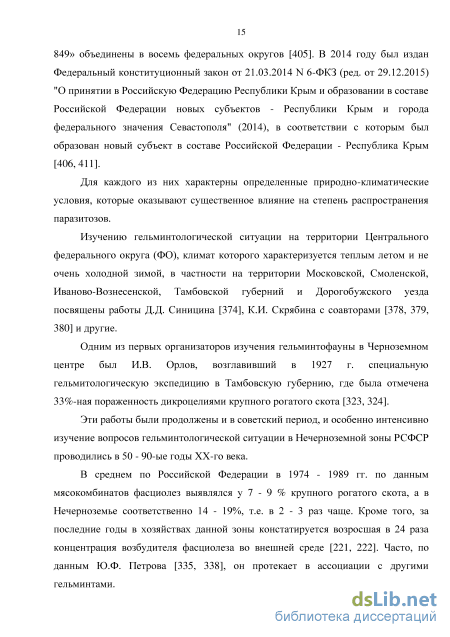 15

849» объединены в восемь федеральных округов [405]. В 2014 году был издан Федеральный конституционный закон от 21.03.2014 N 6-ФКЗ (ред. от 29.12.2015) "О принятии в Российскую Федерацию Республики Крым и образовании в составе Российской Федерации новых субъектов - Республики Крым и города федерального значения Севастополя" (2014), в соответствии с которым был образован новый субъект в составе Российской Федерации - Республика Крым [406, 411].

Для каждого из них характерны определенные природно-климатические условия, которые оказывают существенное влияние на степень распространения паразитозов.

Изучению гельминтологической ситуации на территории Центрального федерального округа (ФО), климат которого характеризуется теплым летом и не очень холодной зимой, в частности на территории Московской, Смоленской, Иваново-Вознесенской, Тамбовской губерний и Дорогобужского уезда посвящены работы Д.Д. Синицина [374], К.И. Скрябина с соавторами [378, 379, 380] и другие.

Одним из первых организаторов изучения гельминтофауны в Черноземном центре был И.В. Орлов, возглавивший в 1927 г. специальную гельмитологическую экспедицию в Тамбовскую губернию, где была отмечена 33%-ная пораженность дикроцелиями крупного рогатого скота [323, 324].

Эти работы были продолжены и в советский период, и особенно интенсивно изучение вопросов гельминтологической ситуации в Нечерноземной зоны РСФСР проводились в 50 - 90-ые годы XX-го века.

В среднем по Российской Федерации в 1974 - 1989 гг. по данным мясокомбинатов фасциолез выявлялся у 7 - 9 % крупного рогатого скота, а в Нечерноземье соответственно 14 - 19%, т.е. в 2 - 3 раз чаще. Кроме того, за последние годы в хозяйствах данной зоны констатируется возросшая в 24 раза концентрация возбудителя фасциолеза во внешней среде [221, 222]. Часто, по данным Ю.Ф. Петрова [335, 338], он протекает в ассоциации с другими гельминтами.

dsLib.net
библиотека диссертаций